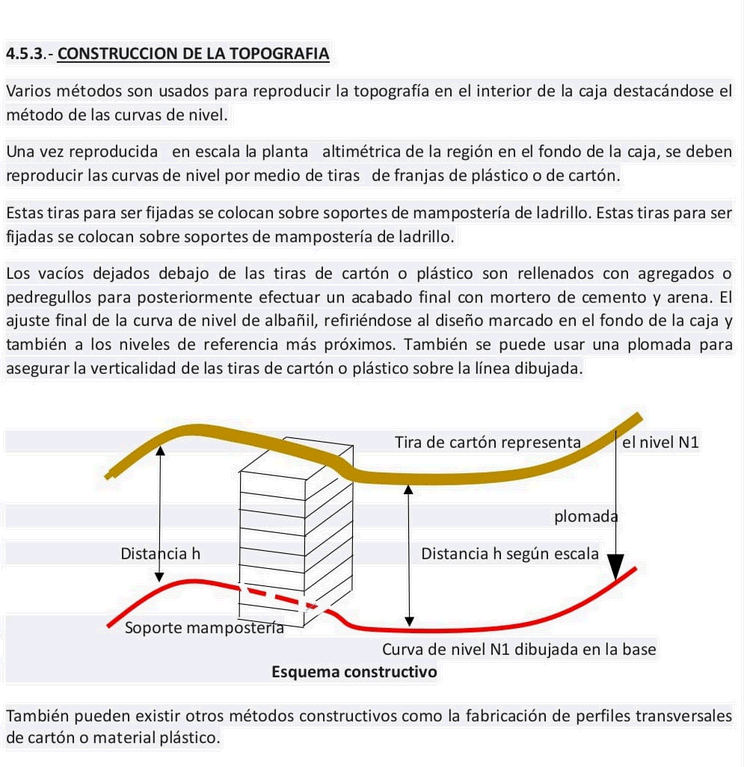 4.5.3.- CONSTRUCCION DE LA TOPOGRAFIA

Varios métodos son usados para reproducir la topografía en el interior de la caja destacándose el método de las curvas de nivel.

Una vez reproducida en escala la planta altimétrica de la región en el fondo de la caja, se deben reproducir las curvas de nivel por medio de tiras de franjas de plástico o de cartón.

Estas tiras para ser fijadas se colocan sobre soportes de mampostería de ladrillo. Estas tiras para ser fijadas se colocan sobre soportes de mampostería de ladrillo.

Los vacíos dejados debajo de las tiras de cartón o plástico son rellenados con agregados o pedregullos para posteriormente efectuar un acabado final con mortero de cemento y arena. El ajuste final de la curva de nivel de albañil, refiriéndose al diseño marcado en el fondo de la caja y también a los niveles de referencia más próximos. También se puede usar una plomada para asegurar la verticalidad de las tiras de cartón o plástico sobre la línea dibujada.

Tira de cartón representa el nivel N1

plomada

Distancia h

Distancia h según escala

Soporte mampostería

Curva de nivel N1 dibujada en la base

Esquema constructivo

También pueden existir otros métodos constructivos como la fabricación de perfiles transversales de cartón o material plástico.